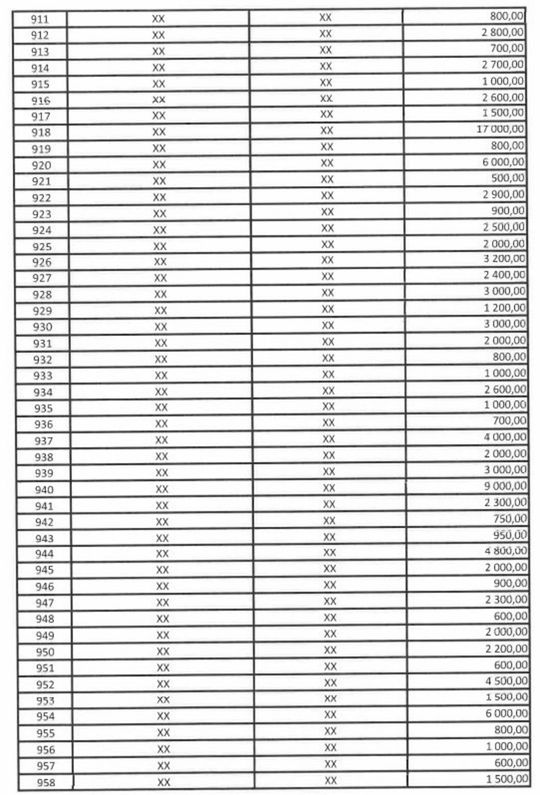 | 911 | XX | XX | 800,00 |
|---|---|---|---|
| 912 | XX | XX | 2 800,00 |
| 913 | XX | XX | 700,00 |
| 914 | XX | XX | 2 700,00 |
| 915 | XX | XX | 1 000,00 |
| 916 | XX | XX | 2 600,00 |
| 917 | XX | XX | 1 500,00 |
| 918 | XX | XX | 17 000,00 |
| 919 | XX | XX | 800,00 |
| 920 | XX | XX | 6 000,00 |
| 921 | XX | XX | 500,00 |
| 922 | XX | XX | 2 900,00 |
| 923 | XX | XX | 900,00 |
| 924 | XX | XX | 2 500,00 |
| 925 | XX | XX | 2 000,00 |
| 926 | XX | XX | 3 200,00 |
| 927 | XX | XX | 2 400,00 |
| 928 | XX | XX | 3 000,00 |
| 929 | XX | XX | 1 200,00 |
| 930 | XX | XX | 3 000,00 |
| 931 | XX | XX | 2 000,00 |
| 932 | XX | XX | 800,00 |
| 933 | XX | XX | 1 000,00 |
| 934 | XX | XX | 2 600,00 |
| 935 | XX | XX | 1 000,00 |
| 936 | XX | XX | 700,00 |
| 937 | XX | XX | 4 000,00 |
| 938 | XX | XX | 2 000,00 |
| 939 | XX | XX | 3 000,00 |
| 940 | XX | XX | 9 000,00 |
| 941 | XX | XX | 2 300,00 |
| 942 | XX | XX | 750,00 |
| 943 | XX | XX | 950,00 |
| 944 | XX | XX | 4 800,00 |
| 945 | XX | XX | 2 000,00 |
| 946 | XX | XX | 900,00 |
| 947 | XX | XX | 2 300,00 |
| 948 | XX | XX | 600,00 |
| 949 | XX | XX | 2 000,00 |
| 950 | XX | XX | 2 200,00 |
| 951 | XX | XX | 600,00 |
| 952 | XX | XX | 4 500,00 |
| 953 | XX | XX | 1 500,00 |
| 954 | XX | XX | 6 000,00 |
| 955 | XX | XX | 800,00 |
| 956 | XX | XX | 1 000,00 |
| 957 | XX | XX | 600,00 |
| 958 | XX | XX | 1 500,00 |